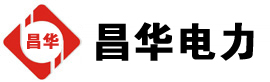 昌华

昌华电力